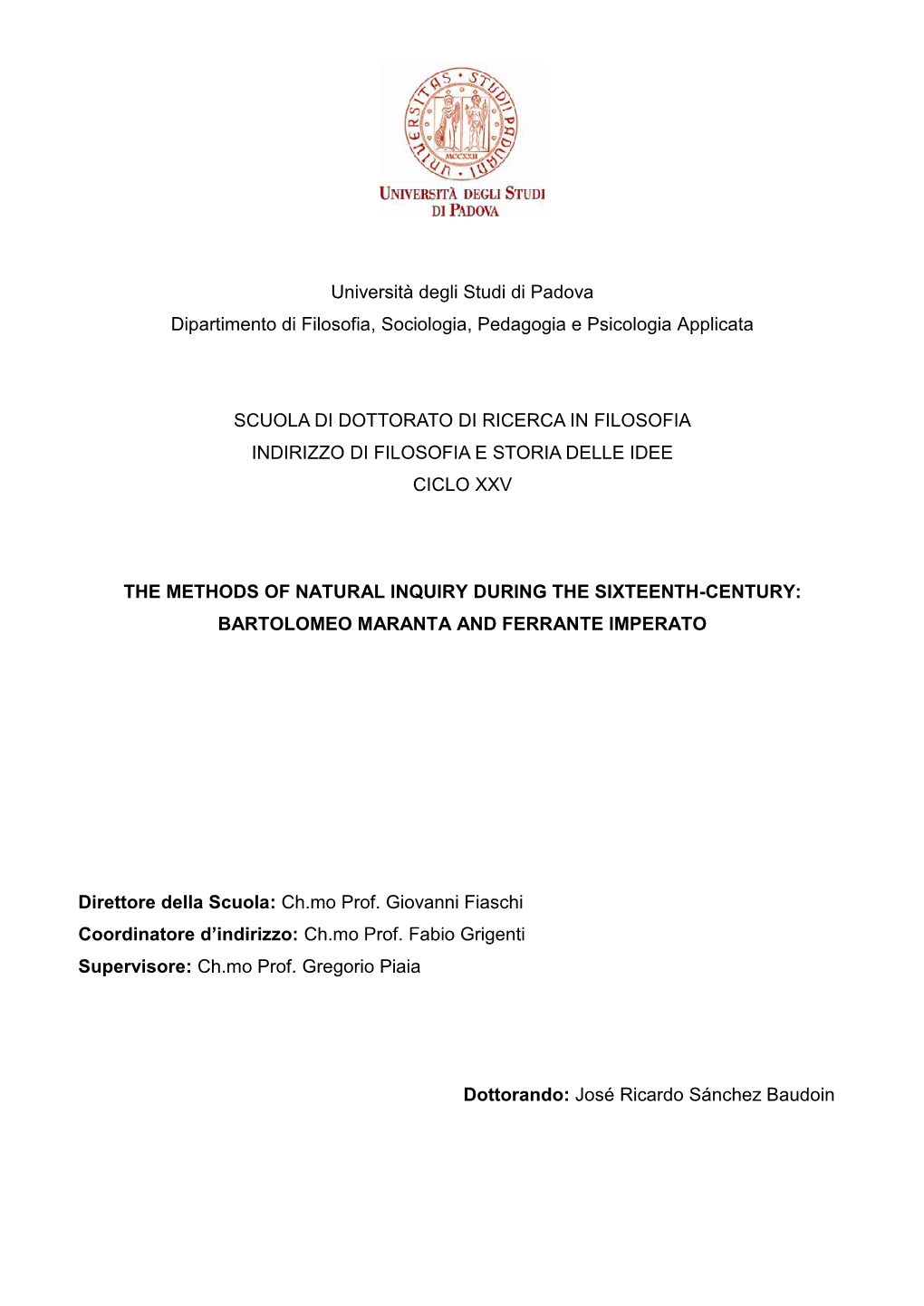 UNIVERSITAS STUDII PADUANI
MCCXXII
UNIVERSITÀ DEGLI STUDI DI PADOVA

Università degli Studi di Padova
Dipartimento di Filosofia, Sociologia, Pedagogia e Psicologia Applicata

SCUOLA DI DOTTORATO DI RICERCA IN FILOSOFIA
INDIRIZZO DI FILOSOFIA E STORIA DELLE IDEE
CICLO XXV

THE METHODS OF NATURAL INQUIRY DURING THE SIXTEENTH-CENTURY: BARTOLOMEO MARANTA AND FERRANTE IMPERATO

Direttore della Scuola: Ch.mo Prof. Giovanni Fiaschi
Coordinatore d'indirizzo: Ch.mo Prof. Fabio Grigenti
Supervisore: Ch.mo Prof. Gregorio Piaia

Dottorando: José Ricardo Sánchez Baudoin